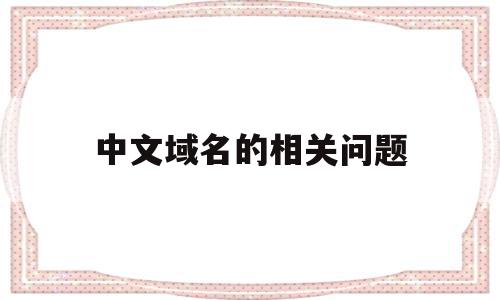 中文域名的相关问题